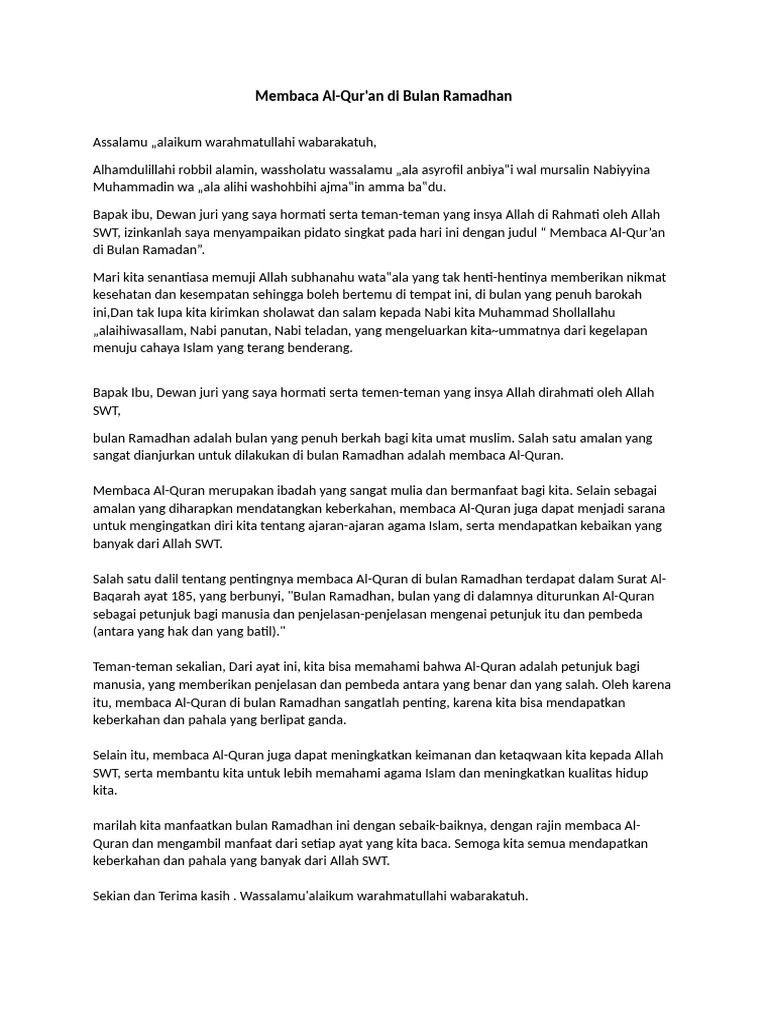 Membaca Al-Qur'an di Bulan Ramadhan

Assalamu „alaikum warahmatullahi wabarakatuh,

Alhamdulillahi robbil alamin, wassholatu wassalamu „ala asyrofil anbiya"i wal mursalin Nabiyyina Muhammadin wa „ala alihi washohbihi ajma"in amma ba"du.

Bapak ibu, Dewan juri yang saya hormati serta teman-teman yang insya Allah di Rahmati oleh Allah SWT, izinkanlah saya menyampaikan pidato singkat pada hari ini dengan judul " Membaca Al-Qur'an di Bulan Ramadan".

Mari kita senantiasa memuji Allah subhanahu wata"ala yang tak henti-hentinya memberikan nikmat kesehatan dan kesempatan sehingga boleh bertemu di tempat ini, di bulan yang penuh barokah ini,Dan tak lupa kita kirimkan sholawat dan salam kepada Nabi kita Muhammad Shollallahu „alaihiwasallam, Nabi panutan, Nabi teladan, yang mengeluarkan kita~ummatnya dari kegelapan menuju cahaya Islam yang terang benderang.

Bapak Ibu, Dewan juri yang saya hormati serta temen-teman yang insya Allah dirahmati oleh Allah SWT,

bulan Ramadhan adalah bulan yang penuh berkah bagi kita umat muslim. Salah satu amalan yang sangat dianjurkan untuk dilakukan di bulan Ramadhan adalah membaca Al-Quran.

Membaca Al-Quran merupakan ibadah yang sangat mulia dan bermanfaat bagi kita. Selain sebagai amalan yang diharapkan mendatangkan keberkahan, membaca Al-Quran juga dapat menjadi sarana untuk mengingatkan diri kita tentang ajaran-ajaran agama Islam, serta mendapatkan kebaikan yang banyak dari Allah SWT.

Salah satu dalil tentang pentingnya membaca Al-Quran di bulan Ramadhan terdapat dalam Surat Al-Baqarah ayat 185, yang berbunyi, "Bulan Ramadhan, bulan yang di dalamnya diturunkan Al-Quran sebagai petunjuk bagi manusia dan penjelasan-penjelasan mengenai petunjuk itu dan pembeda (antara yang hak dan yang batil)."

Teman-teman sekalian, Dari ayat ini, kita bisa memahami bahwa Al-Quran adalah petunjuk bagi manusia, yang memberikan penjelasan dan pembeda antara yang benar dan yang salah. Oleh karena itu, membaca Al-Quran di bulan Ramadhan sangatlah penting, karena kita bisa mendapatkan keberkahan dan pahala yang berlipat ganda.

Selain itu, membaca Al-Quran juga dapat meningkatkan keimanan dan ketaqwaan kita kepada Allah SWT, serta membantu kita untuk lebih memahami agama Islam dan meningkatkan kualitas hidup kita.

marilah kita manfaatkan bulan Ramadhan ini dengan sebaik-baiknya, dengan rajin membaca Al-Quran dan mengambil manfaat dari setiap ayat yang kita baca. Semoga kita semua mendapatkan keberkahan dan pahala yang banyak dari Allah SWT.

Sekian dan Terima kasih . Wassalamu'alaikum warahmatullahi wabarakatuh.